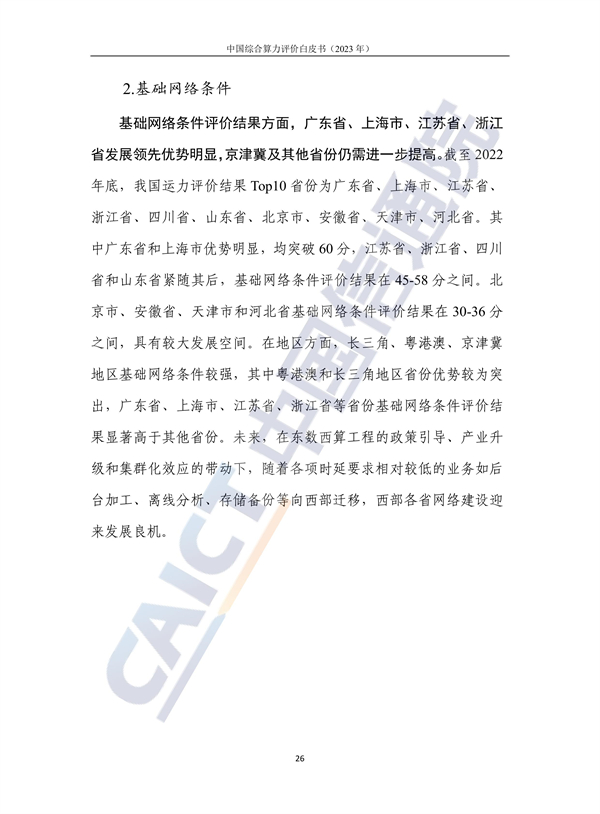 中国综合算力评价白皮书（2023年）

2.基础网络条件

基础网络条件评价结果方面，广东省、上海市、江苏省、浙江省发展领先优势明显，京津冀及其他省份仍需进一步提高。截至2022年底，我国运力评价结果Top10省份为广东省、上海市、江苏省、浙江省、四川省、山东省、北京市、安徽省、天津市、河北省。其中广东省和上海市优势明显，均突破60分，江苏省、浙江省、四川省和山东省紧随其后，基础网络条件评价结果在45-58分之间。北京市、安徽省、天津市和河北省基础网络条件评价结果在30-36分之间，具有较大发展空间。在地区方面，长三角、粤港澳、京津冀地区基础网络条件较强，其中粤港澳和长三角地区省份优势较为突出，广东省、上海市、江苏省、浙江省等省份基础网络条件评价结果显著高于其他省份。未来，在东数西算工程的政策引导、产业升级和集群化效应的带动下，随着各项时延要求相对较低的业务如后台加工、离线分析、存储备份等向西部迁移，西部各省网络建设迎来发展良机。

CAICT 中国信通院

26